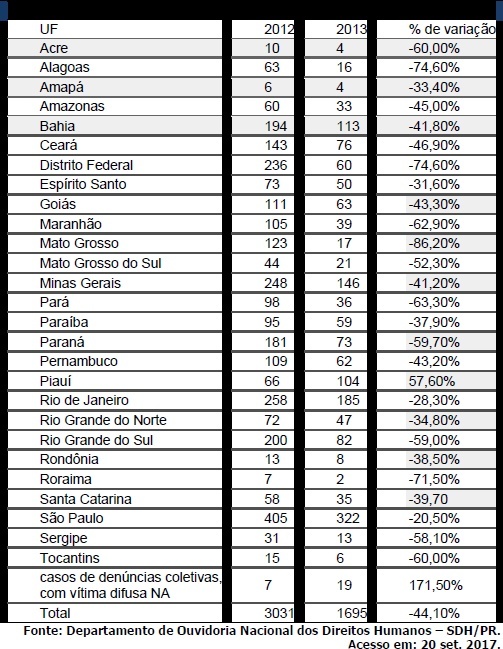 | UF | 2012 | 2013 | % de variação |
|---|---|---|---|
| Acre | 10 | 4 | -60,00% |
| Alagoas | 63 | 16 | -74,60% |
| Amapá | 6 | 4 | -33,40% |
| Amazonas | 60 | 33 | -45,00% |
| Bahia | 194 | 113 | -41,80% |
| Ceará | 143 | 76 | -46,90% |
| Distrito Federal | 236 | 60 | -74,60% |
| Espírito Santo | 73 | 50 | -31,60% |
| Goiás | 111 | 63 | -43,30% |
| Maranhão | 105 | 39 | -62,90% |
| Mato Grosso | 123 | 17 | -86,20% |
| Mato Grosso do Sul | 44 | 21 | -52,30% |
| Minas Gerais | 248 | 146 | -41,20% |
| Pará | 98 | 36 | -63,30% |
| Paraíba | 95 | 59 | -37,90% |
| Paraná | 181 | 73 | -59,70% |
| Pernambuco | 109 | 62 | -43,20% |
| Piauí | 66 | 104 | 57,60% |
| Rio de Janeiro | 258 | 185 | -28,30% |
| Rio Grande do Norte | 72 | 47 | -34,80% |
| Rio Grande do Sul | 200 | 82 | -59,00% |
| Rondônia | 13 | 8 | -38,50% |
| Roraima | 7 | 2 | -71,50% |
| Santa Catarina | 58 | 35 | -39,70 |
| São Paulo | 405 | 322 | -20,50% |
| Sergipe | 31 | 13 | -58,10% |
| Tocantins | 15 | 6 | -60,00% |
| casos de denúncias coletivas, com vítima difusa NA | 7 | 19 | 171,50% |
| Total | 3031 | 1695 | -44,10% |

Fonte: Departamento de Ouvidoria Nacional dos Direitos Humanos – SDH/PR. Acesso em: 20 set. 2017.